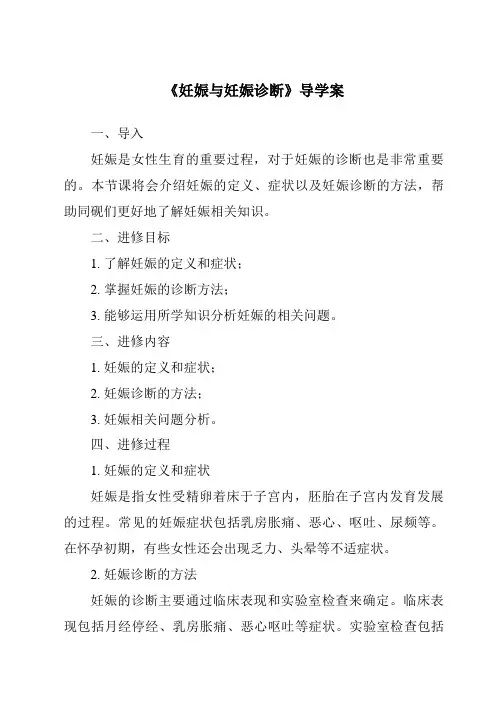 《妊娠与妊娠诊断》导学案

一、导入

妊娠是女性生育的重要过程，对于妊娠的诊断也是非常重要的。本节课将会介绍妊娠的定义、症状以及妊娠诊断的方法，帮助同砚们更好地了解妊娠相关知识。

二、进修目标

1. 了解妊娠的定义和症状；

2. 掌握妊娠的诊断方法；

3. 能够运用所学知识分析妊娠的相关问题。

三、进修内容

1. 妊娠的定义和症状；

2. 妊娠诊断的方法；

3. 妊娠相关问题分析。

四、进修过程

1. 妊娠的定义和症状

妊娠是指女性受精卵着床于子宫内，胚胎在子宫内发育发展的过程。常见的妊娠症状包括乳房胀痛、恶心、呕吐、尿频等。在怀孕初期，有些女性还会出现乏力、头晕等不适症状。

2. 妊娠诊断的方法

妊娠的诊断主要通过临床表现和实验室检查来确定。临床表现包括月经停经、乳房胀痛、恶心呕吐等症状。实验室检查包括